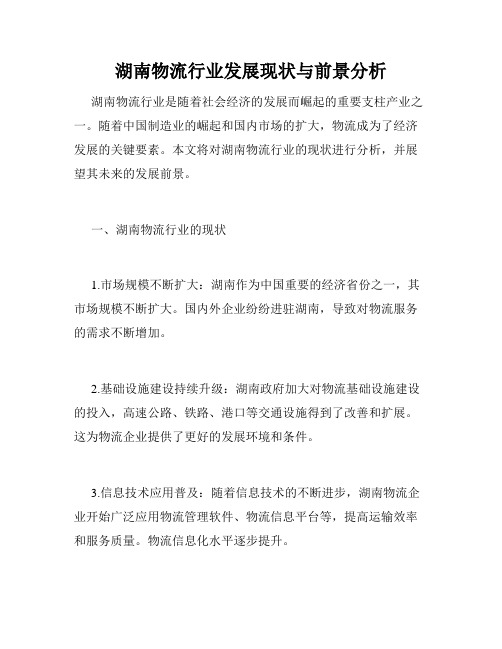 湖南物流行业发展现状与前景分析

湖南物流行业是随着社会经济的发展而崛起的重要支柱产业之一。随着中国制造业的崛起和国内市场的扩大，物流成为了经济发展的关键要素。本文将对湖南物流行业的现状进行分析，并展望其未来的发展前景。

一、湖南物流行业的现状

1.市场规模不断扩大：湖南作为中国重要的经济省份之一，其市场规模不断扩大。国内外企业纷纷进驻湖南，导致对物流服务的需求不断增加。

2.基础设施建设持续升级：湖南政府加大对物流基础设施建设的投入，高速公路、铁路、港口等交通设施得到了改善和扩展。这为物流企业提供了更好的发展环境和条件。

3.信息技术应用普及：随着信息技术的不断进步，湖南物流企业开始广泛应用物流管理软件、物流信息平台等，提高运输效率和服务质量。物流信息化水平逐步提升。